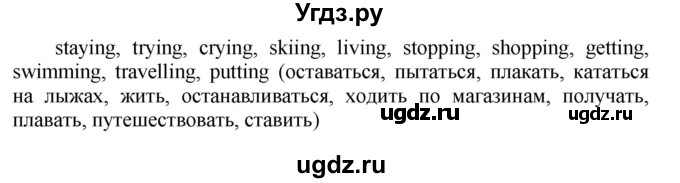 Угдз.ру

staying, trying, crying, skiing, living, stopping, shopping, getting, swimming, travelling, putting (оставаться, пытаться, плакать, кататься на лыжах, жить, останавливаться, ходить по магазинам, получать, плавать, путешествовать, ставить)

ugdz.ru ugdz.ru

ugdz.ru